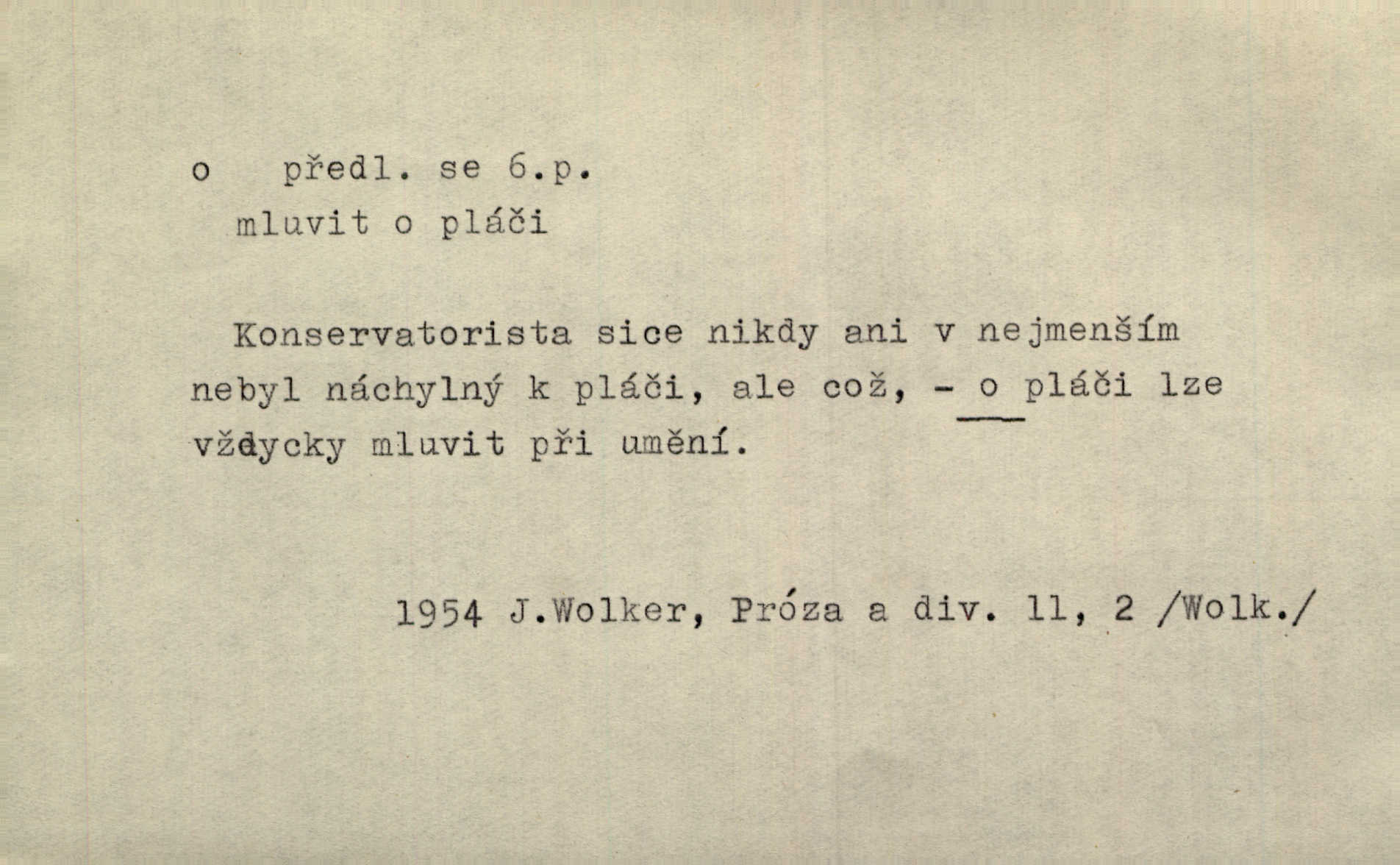 o předl. se 6.p.
mluvit o pláči

Konservatorista sice nikdy ani v nejmenším nebyl náchylný k pláči, ale což, - o pláči lze vždycky mluvit při umění.

1954 J.Wolker, Próza a div. 11, 2 /Wolk./